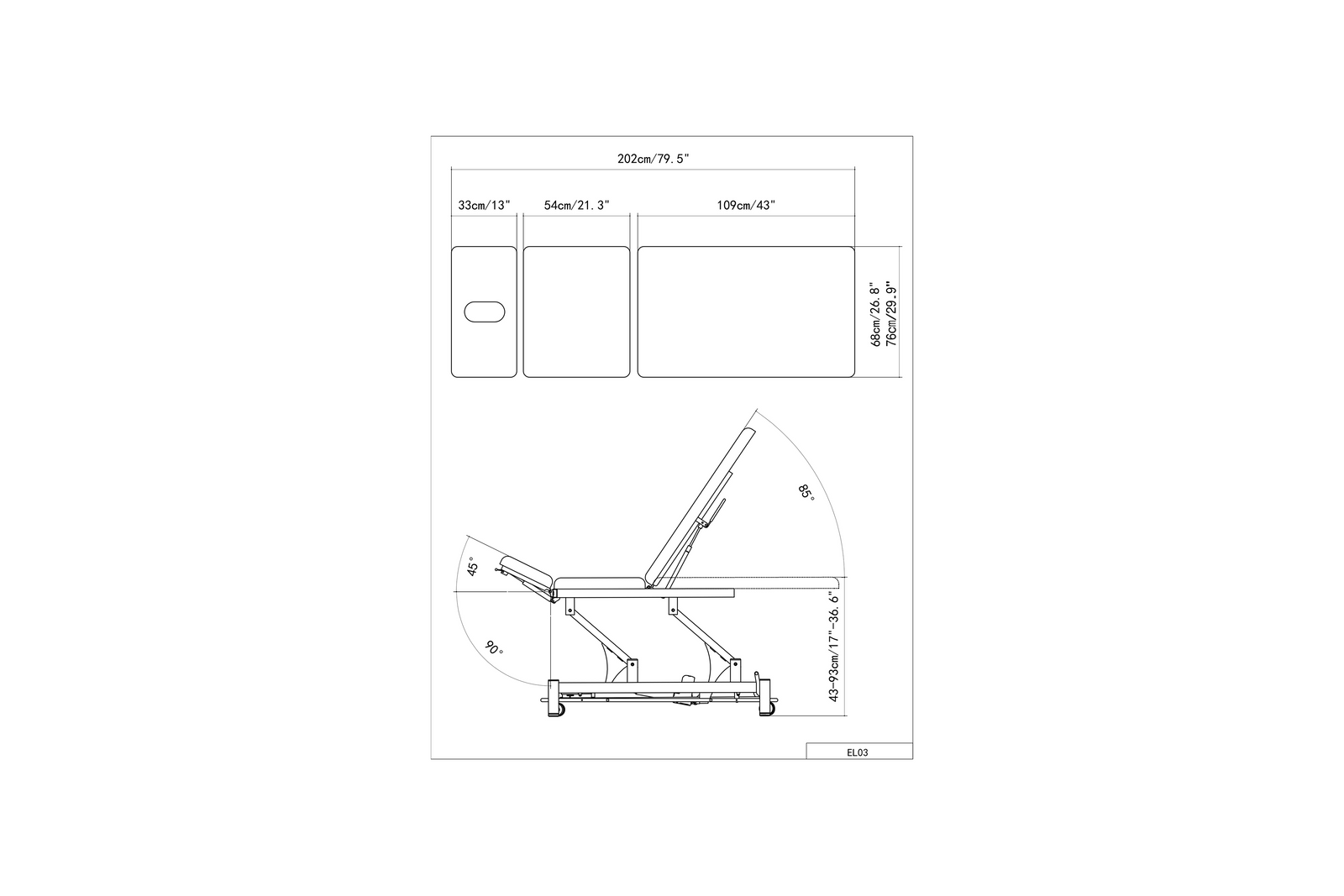 202cm/79.5"

33cm/13"

54cm/21.3"

109cm/43"

68cm/26.8"
76cm/29.9"

85°

45°

90°

43-93cm/17"-36.6"

EL03